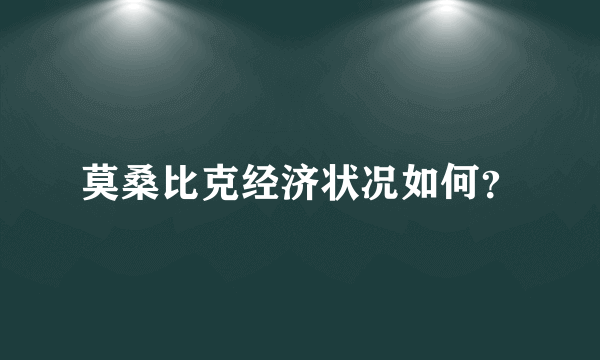 莫桑比克经济状况如何？